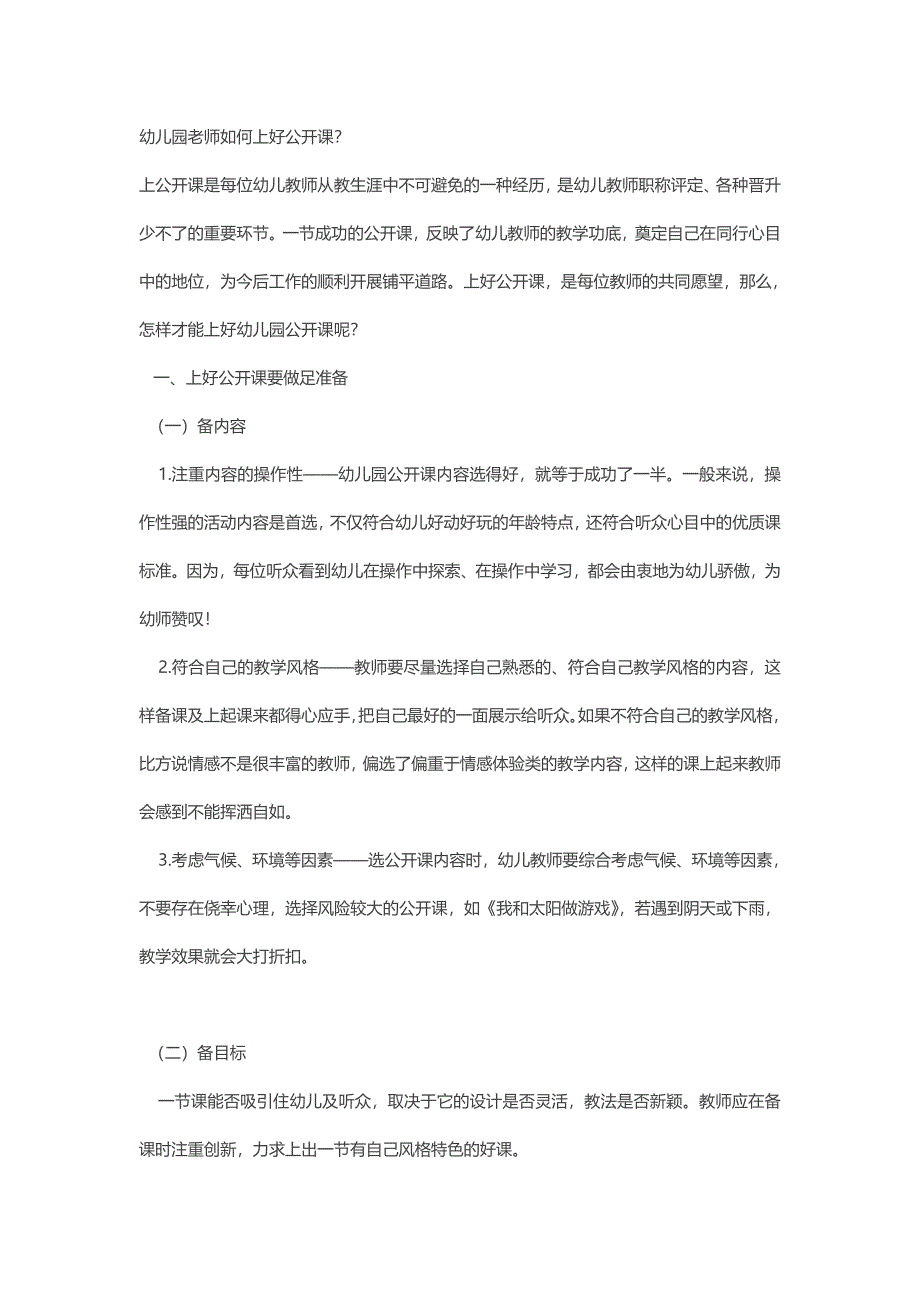 幼儿园老师如何上好公开课?

上公开课是每位幼儿教师从教生涯中不可避免的一种经历，是幼儿教师职称评定、各种晋升少不了的重要环节。一节成功的公开课，反映了幼儿教师的教学功底，奠定自己在同行心目中的地位，为今后工作的顺利开展铺平道路。上好公开课，是每位教师的共同愿望，那么，怎样才能上好幼儿园公开课呢?

一、上好公开课要做足准备

（一）备内容

1.注重内容的操作性——幼儿园公开课内容选得好，就等于成功了一半。一般来说，操作性强的活动内容是首选，不仅符合幼儿好动好玩的年龄特点，还符合听众心目中的优质课标准。因为，每位听众看到幼儿在操作中探索、在操作中学习，都会由衷地为幼儿骄傲，为幼师赞叹!

2.符合自己的教学风格——教师要尽量选择自己熟悉的、符合自己教学风格的内容，这样备课及上起课来都得心应手，把自己最好的一面展示给听众。如果不符合自己的教学风格，比方说情感不是很丰富的教师，偏选了偏重于情感体验类的教学内容，这样的课上起来教师会感到不能挥洒自如。

3.考虑气候、环境等因素——选公开课内容时，幼儿教师要综合考虑气候、环境等因素，不要存在侥幸心理，选择风险较大的公开课，如《我和太阳做游戏》，若遇到阴天或下雨，教学效果就会大打折扣。

（二）备目标

一节课能否吸引住幼儿及听众，取决于它的设计是否灵活，教法是否新颖。教师应在备课时注重创新，力求上出一节有自己风格特色的好课。